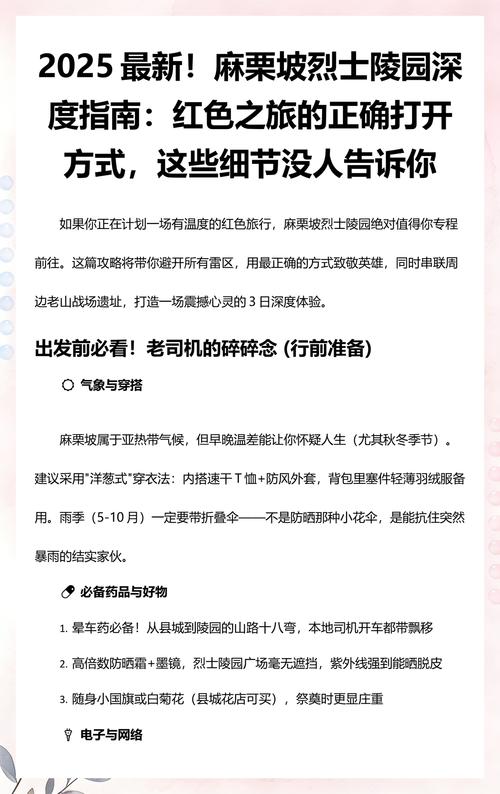 2025 最新！麻栗坡烈士陵园深度指南：红色之旅的正确打开方式，这些细节没人告诉你

如果你正在计划一场有温度的红色旅行，麻栗坡烈士陵园绝对值得你专程前往。这篇攻略将带你避开所有雷区，用最正确的方式致敬英雄，同时串联周边老山战场遗址，打造一场震撼心灵的 3 日深度体验。

出发前必看！老司机的碎碎念 (行前准备)

气象与穿搭

麻栗坡属于亚热带气候，但早晚温差能让你怀疑人生（尤其秋冬季节）。建议采用"洋葱式"穿衣法：内搭速干 T 恤+防风外套，背包里塞件轻薄羽绒服备用。雨季（5-10 月）一定要带折叠伞——不是防晒那种小花伞，是能抗住突然暴雨的结实家伙。

必备药品与好物

1. 晕车药必备！从县城到陵园的山路十八弯，本地司机开车都带飘移

2. 高倍数防晒霜+墨镜，烈士陵园广场毫无遮挡，紫外线强到能晒脱皮

3. 随身小国旗或白菊花（县城花店可买），祭奠时更显庄重

电子与网络